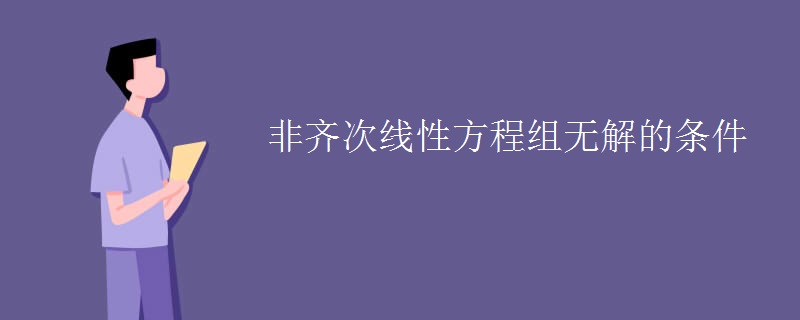 非齐次线性方程组无解的条件